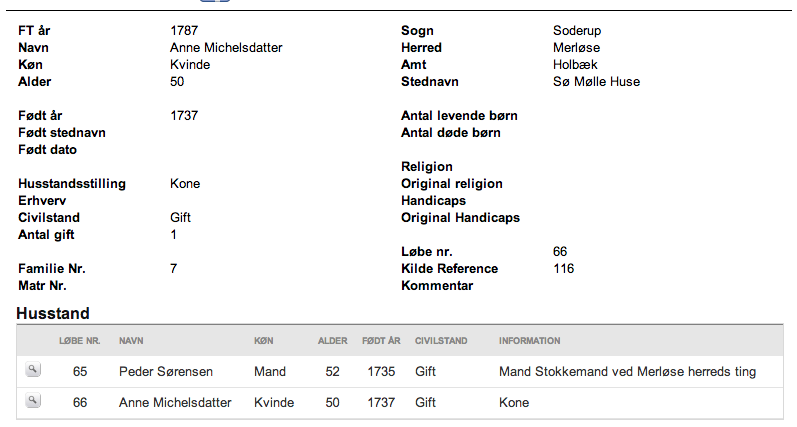 FT år 1787
Navn Anne Michelsdatter
Køn Kvinde
Alder 50

Født år 1737
Født stednavn
Født dato

Husstandsstilling Kone
Erhverv
Civilstand Gift
Antal gift 1

Familie Nr. 7
Matr Nr.

Sogn Soderup
Herred Merløse
Amt Holbæk
Stednavn Sø Mølle Huse

Antal levende børn
Antal døde børn

Religion
Original religion
Handicaps
Original Handicaps

Løbe nr. 66
Kilde Reference 116
Kommentar

Husstand

| | LØBE NR. | NAVN | KØN | ALDER | FØDT ÅR | CIVILSTAND | INFORMATION |
|---|---|---|---|---|---|---|---|
| | 65 | Peder Sørensen | Mand | 52 | 1735 | Gift | Mand Stokkemand ved Merløse herreds ting |
| | 66 | Anne Michelsdatter | Kvinde | 50 | 1737 | Gift | Kone |